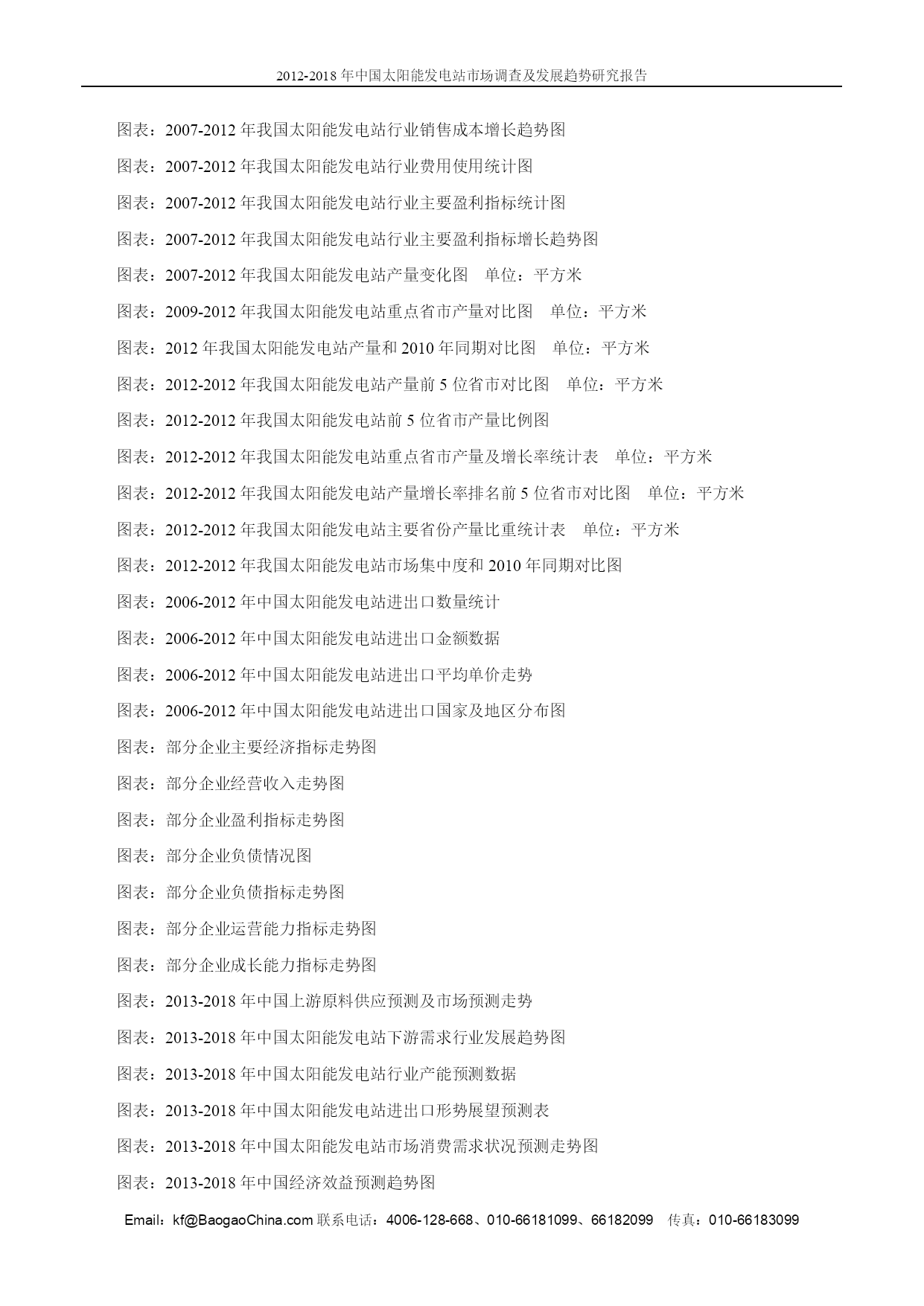 2012-2018 年中国太阳能发电站市场调查及发展趋势研究报告

图表：2007-2012 年我国太阳能发电站行业销售成本增长趋势图

图表：2007-2012 年我国太阳能发电站行业费用使用统计图

图表：2007-2012 年我国太阳能发电站行业主要盈利指标统计图

图表：2007-2012 年我国太阳能发电站行业主要盈利指标增长趋势图

图表：2007-2012 年我国太阳能发电站产量变化图　单位：平方米

图表：2009-2012 年我国太阳能发电站重点省市产量对比图　单位：平方米

图表：2012 年我国太阳能发电站产量和 2010 年同期对比图　单位：平方米

图表：2012-2012 年我国太阳能发电站产量前 5 位省市对比图　单位：平方米

图表：2012-2012 年我国太阳能发电站前 5 位省市产量比例图

图表：2012-2012 年我国太阳能发电站重点省市产量及增长率统计表　单位：平方米

图表：2012-2012 年我国太阳能发电站产量增长率排名前 5 位省市对比图　单位：平方米

图表：2012-2012 年我国太阳能发电站主要省份产量比重统计表　单位：平方米

图表：2012-2012 年我国太阳能发电站市场集中度和 2010 年同期对比图

图表：2006-2012 年中国太阳能发电站进出口数量统计

图表：2006-2012 年中国太阳能发电站进出口金额数据

图表：2006-2012 年中国太阳能发电站进出口平均单价走势

图表：2006-2012 年中国太阳能发电站进出口国家及地区分布图

图表：部分企业主要经济指标走势图

图表：部分企业经营收入走势图

图表：部分企业盈利指标走势图

图表：部分企业负债情况图

图表：部分企业负债指标走势图

图表：部分企业运营能力指标走势图

图表：部分企业成长能力指标走势图

图表：2013-2018 年中国上游原料供应预测及市场预测走势

图表：2013-2018 年中国太阳能发电站下游需求行业发展趋势图

图表：2013-2018 年中国太阳能发电站行业产能预测数据

图表：2013-2018 年中国太阳能发电站进出口形势展望预测表

图表：2013-2018 年中国太阳能发电站市场消费需求状况预测走势图

图表：2013-2018 年中国经济效益预测趋势图

Email：kf@BaogaoChina.com 联系电话：4006-128-668、010-66181099、66182099　传真：010-66183099